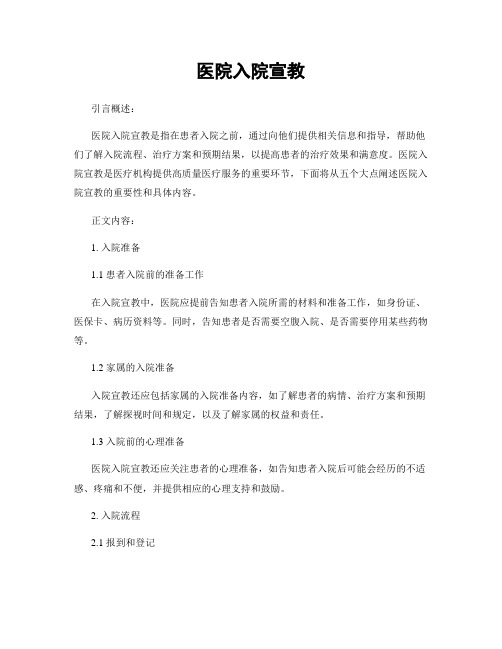 医院入院宣教

引言概述：

医院入院宣教是指在患者入院之前，通过向他们提供相关信息和指导，帮助他们了解入院流程、治疗方案和预期结果，以提高患者的治疗效果和满意度。医院入院宣教是医疗机构提供高质量医疗服务的重要环节，下面将从五个大点阐述医院入院宣教的重要性和具体内容。

正文内容：

1. 入院准备

1.1 患者入院前的准备工作

在入院宣教中，医院应提前告知患者入院所需的材料和准备工作，如身份证、医保卡、病历资料等。同时，告知患者是否需要空腹入院、是否需要停用某些药物等。

1.2 家属的入院准备

入院宣教还应包括家属的入院准备内容，如了解患者的病情、治疗方案和预期结果，了解探视时间和规定，以及了解家属的权益和责任。

1.3 入院前的心理准备

医院入院宣教还应关注患者的心理准备，如告知患者入院后可能会经历的不适感、疼痛和不便，并提供相应的心理支持和鼓励。

2. 入院流程

2.1 报到和登记